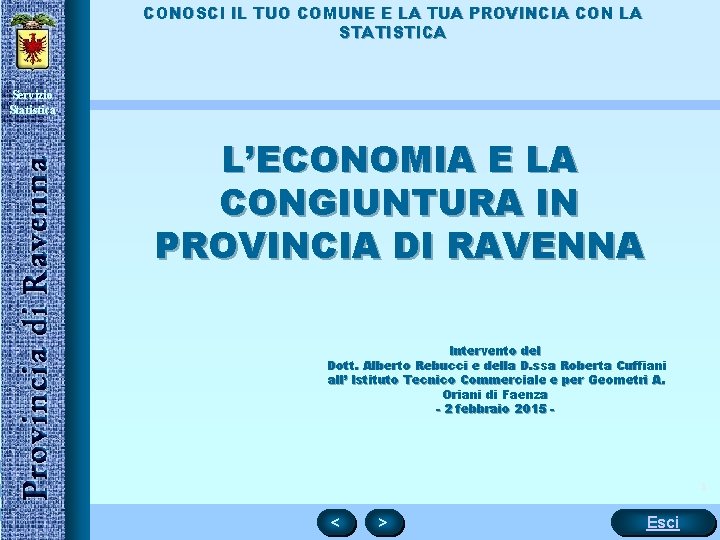 Servizio Statistica

Provincia di Ravenna

CONOSCI IL TUO COMUNE E LA TUA PROVINCIA CON LA STATISTICA

L'ECONOMIA E LA CONGIUNTURA IN PROVINCIA DI RAVENNA

Intervento del
Dott. Alberto Rebucci e della D.ssa Roberta Cuffiani
all' Istituto Tecnico Commerciale e per Geometri A. Oriani di Faenza
- 2 febbraio 2015 -

<

>

Esci